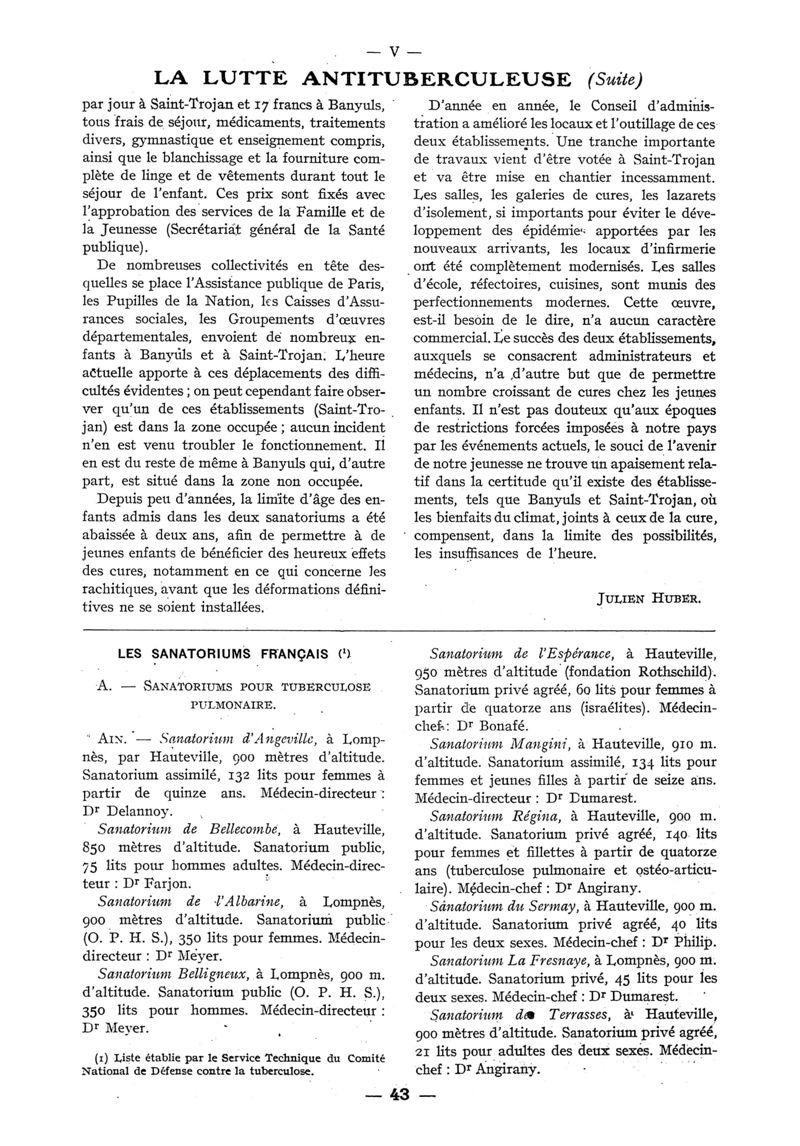 — V —

LA LUTTE ANTITUBERCULEUSE (Suite)

par jour à Saint-Trojan et 17 francs à Banyuls, tous frais de séjour, médicaments, traitements divers, gymnastique et enseignement compris, ainsi que le blanchissage et la fourniture complète de linge et de vêtements durant tout le séjour de l'enfant. Ces prix sont fixés avec l'approbation des services de la Famille et de la Jeunesse (Secrétariat général de la Santé publique).

De nombreuses collectivités en tête desquelles se place l'Assistance publique de Paris, les Pupilles de la Nation, les Caisses d'Assurances sociales, les Groupements d'œuvres départementales, envoient de nombreux enfants à Banyuls et à Saint-Trojan. L'heure actuelle apporte à ces déplacements des difficultés évidentes ; on peut cependant faire observer qu'un de ces établissements (Saint-Trojan) est dans la zone occupée ; aucun incident n'en est venu troubler le fonctionnement. Il en est du reste de même à Banyuls qui, d'autre part, est situé dans la zone non occupée.

Depuis peu d'années, la limite d'âge des enfants admis dans les deux sanatoriums a été abaissée à deux ans, afin de permettre à de jeunes enfants de bénéficier des heureux effets des cures, notamment en ce qui concerne les rachitiques, avant que les déformations définitives ne se soient installées.

D'année en année, le Conseil d'administration a amélioré les locaux et l'outillage de ces deux établissements. Une tranche importante de travaux vient d'être votée à Saint-Trojan et va être mise en chantier incessamment. Les salles, les galeries de cures, les lazarets d'isolement, si importants pour éviter le développement des épidémies apportées par les nouveaux arrivants, les locaux d'infirmerie ont été complètement modernisés. Les salles d'école, réfectoires, cuisines, sont munis des perfectionnements modernes. Cette œuvre, est-il besoin de le dire, n'a aucun caractère commercial. Le succès des deux établissements, auxquels se consacrent administrateurs et médecins, n'a d'autre but que de permettre un nombre croissant de cures chez les jeunes enfants. Il n'est pas douteux qu'aux époques de restrictions forcées imposées à notre pays par les événements actuels, le souci de l'avenir de notre jeunesse ne trouve un apaisement relatif dans la certitude qu'il existe des établissements, tels que Banyuls et Saint-Trojan, où les bienfaits du climat, joints à ceux de la cure, compensent, dans la limite des possibilités, les insuffisances de l'heure.

JULIEN HUBER.

LES SANATORIUMS FRANÇAIS (1)

A. — SANATORIUMS POUR TUBERCULOSE PULMONAIRE.

AIN. — Sanatorium d'Angeville, à Lompnès, par Hauteville, 900 mètres d'altitude. Sanatorium assimilé, 132 lits pour femmes à partir de quinze ans. Médecin-directeur : Dr Delannoy.

Sanatorium de Bellecombe, à Hauteville, 850 mètres d'altitude. Sanatorium public, 75 lits pour hommes adultes. Médecin-directeur : Dr Farjon.

Sanatorium de l'Albarine, à Lompnès, 900 mètres d'altitude. Sanatorium public (O. P. H. S.), 350 lits pour femmes. Médecin-directeur : Dr Meyer.

Sanatorium Belligneux, à Lompnès, 900 m. d'altitude. Sanatorium public (O. P. H. S.), 350 lits pour hommes. Médecin-directeur : Dr Meyer.

(1) Liste établie par le Service Technique du Comité National de Défense contre la tuberculose.

Sanatorium de l'Espérance, à Hauteville, 950 mètres d'altitude (fondation Rothschild). Sanatorium privé agréé, 60 lits pour femmes à partir de quatorze ans (israélites). Médecin-chef : Dr Bonafé.

Sanatorium Mangini, à Hauteville, 910 m. d'altitude. Sanatorium assimilé, 134 lits pour femmes et jeunes filles à partir de seize ans. Médecin-directeur : Dr Dumarest.

Sanatorium Régina, à Hauteville, 900 m. d'altitude. Sanatorium privé agréé, 140 lits pour femmes et fillettes à partir de quatorze ans (tuberculose pulmonaire et ostéo-articulaire). Médecin-chef : Dr Angirany.

Sanatorium du Sermay, à Hauteville, 900 m. d'altitude. Sanatorium privé agréé, 40 lits pour les deux sexes. Médecin-chef : Dr Philip.

Sanatorium La Fresnaye, à Lompnès, 900 m. d'altitude. Sanatorium privé, 45 lits pour les deux sexes. Médecin-chef : Dr Dumarest.

Sanatorium des Terrasses, à Hauteville, 900 mètres d'altitude. Sanatorium privé agréé, 21 lits pour adultes des deux sexes. Médecin-chef : Dr Angirany.

— 43 —